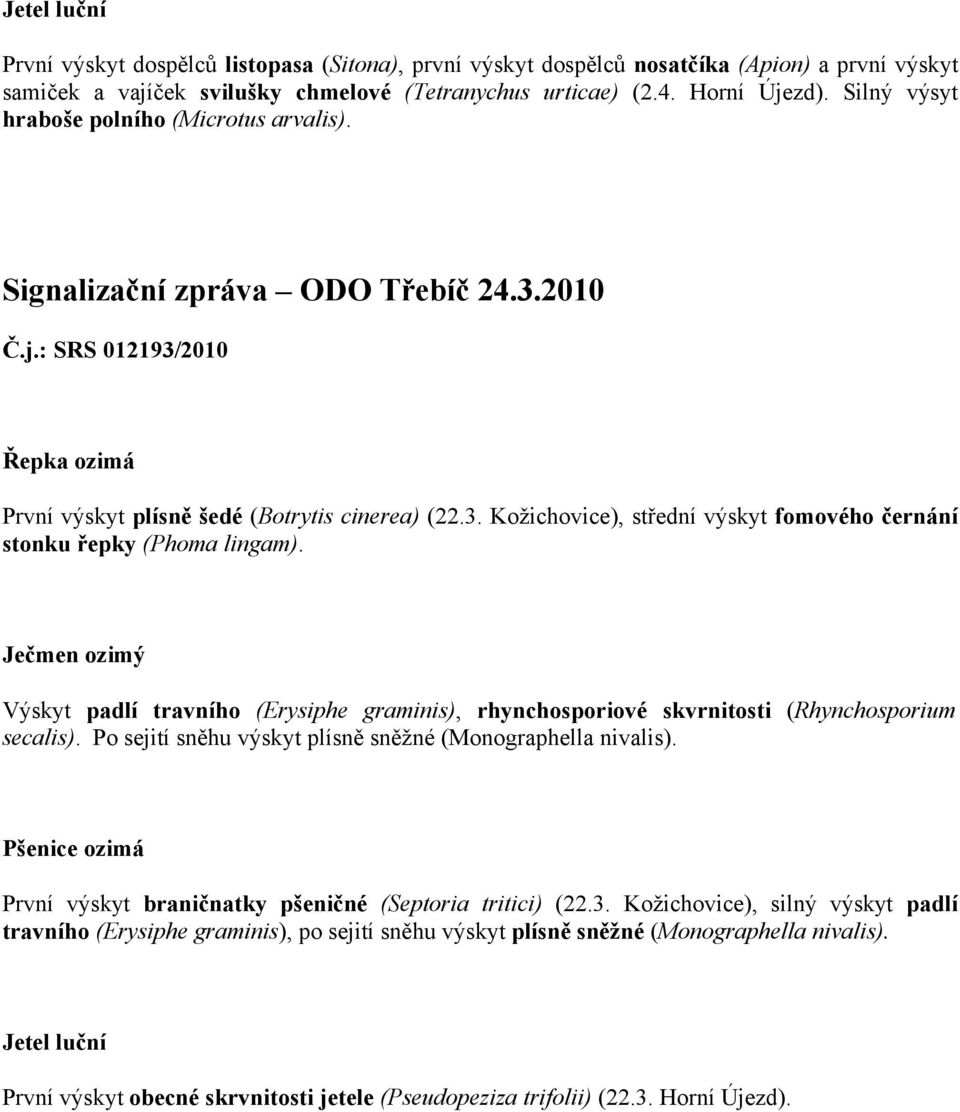 Jetel luční

První výskyt dospělců listopasa (Sitona), první výskyt dospělců nosatčíka (Apion) a první výskyt samiček a vajíček svilušky chmelové (Tetranychus urticae) (2.4. Horní Újezd). Silný výsyt hraboše polního (Microtus arvalis).

Signalizační zpráva – ODO Třebíč 24.3.2010

Č.j.: SRS 012193/2010

Řepka ozimá

První výskyt plísně šedé (Botrytis cinerea) (22.3. Kožichovice), střední výskyt fomového černání stonku řepky (Phoma lingam).

Ječmen ozimý

Výskyt padlí travního (Erysiphe graminis), rhynchosporiové skvrnitosti (Rhynchosporium secalis). Po sejití sněhu výskyt plísně sněžné (Monographella nivalis).

Pšenice ozimá

První výskyt braničnatky pšeničné (Septoria tritici) (22.3. Kožichovice), silný výskyt padlí travního (Erysiphe graminis), po sejití sněhu výskyt plísně sněžné (Monographella nivalis).

Jetel luční

První výskyt obecné skrvnitosti jetele (Pseudopeziza trifolii) (22.3. Horní Újezd).